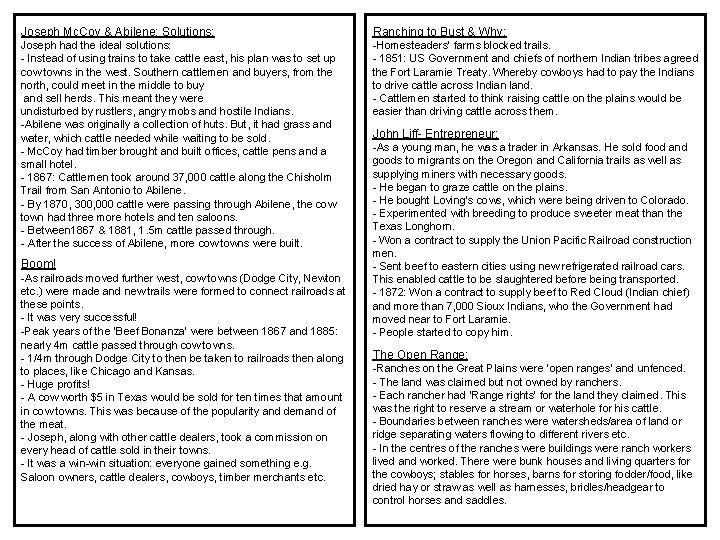 Joseph McCoy & Abilene: Solutions:
Joseph had the ideal solutions:
- Instead of using trains to take cattle east, his plan was to set up cowtowns in the west. Southern cattlemen and buyers, from the north, could meet in the middle to buy
and sell herds. This meant they were
undisturbed by rustlers, angry mobs and hostile Indians.
-Abilene was originally a collection of huts. But, it had grass and water, which cattle needed while waiting to be sold.
- McCoy had timber brought and built offices, cattle pens and a small hotel.
- 1867: Cattlemen took around 37,000 cattle along the Chisholm Trail from San Antonio to Abilene.
- By 1870, 300,000 cattle were passing through Abilene, the cow town had three more hotels and ten saloons.
- Between1867 & 1881, 1.5m cattle passed through.
- After the success of Abilene, more cowtowns were built.

Boom!
-As railroads moved further west, cowtowns (Dodge City, Newton etc.) were made and new trails were formed to connect railroads at these points.
- It was very successful!
-Peak years of the 'Beef Bonanza' were between 1867 and 1885: nearly 4m cattle passed through cowtowns.
- 1/4m through Dodge City to then be taken to railroads then along to places, like Chicago and Kansas.
- Huge profits!
- A cow worth $5 in Texas would be sold for ten times that amount in cowtowns. This was because of the popularity and demand of the meat.
- Joseph, along with other cattle dealers, took a commission on every head of cattle sold in their towns.
- It was a win-win situation: everyone gained something e.g. Saloon owners, cattle dealers, cowboys, timber merchants etc.

Ranching to Bust & Why:
-Homesteaders' farms blocked trails.
- 1851: US Government and chiefs of northern Indian tribes agreed the Fort Laramie Treaty. Whereby cowboys had to pay the Indians to drive cattle across Indian land.
- Cattlemen started to think raising cattle on the plains would be easier than driving cattle across them.

John Liff- Entrepreneur:
-As a young man, he was a trader in Arkansas. He sold food and goods to migrants on the Oregon and California trails as well as supplying miners with necessary goods.
- He began to graze cattle on the plains.
- He bought Loving's cows, which were being driven to Colorado.
- Experimented with breeding to produce sweeter meat than the Texas Longhorn.
- Won a contract to supply the Union Pacific Railroad construction men.
- Sent beef to eastern cities using new refrigerated railroad cars. This enabled cattle to be slaughtered before being transported.
- 1872: Won a contract to supply beef to Red Cloud (Indian chief) and more than 7,000 Sioux Indians, who the Government had moved near to Fort Laramie.
- People started to copy him.

The Open Range:
-Ranches on the Great Plains were 'open ranges' and unfenced.
- The land was claimed but not owned by ranchers.
- Each rancher had 'Range rights' for the land they claimed. This was the right to reserve a stream or waterhole for his cattle.
- Boundaries between ranches were watersheds/area of land or ridge separating waters flowing to different rivers etc.
- In the centres of the ranches were buildings were ranch workers lived and worked. There were bunk houses and living quarters for the cowboys; stables for horses, barns for storing fodder/food, like dried hay or straw as well as harnesses, bridles/headgear to control horses and saddles.